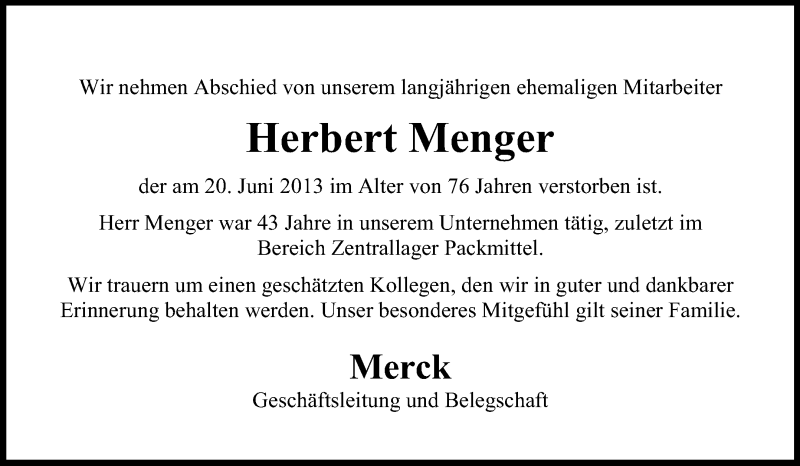 Wir nehmen Abschied von unserem langjährigen ehemaligen Mitarbeiter

Herbert Menger

der am 20. Juni 2013 im Alter von 76 Jahren verstorben ist.

Herr Menger war 43 Jahre in unserem Unternehmen tätig, zuletzt im Bereich Zentrallager Packmittel.

Wir trauern um einen geschätzten Kollegen, den wir in guter und dankbarer Erinnerung behalten werden. Unser besonderes Mitgefühl gilt seiner Familie.

Merck

Geschäftsleitung und Belegschaft